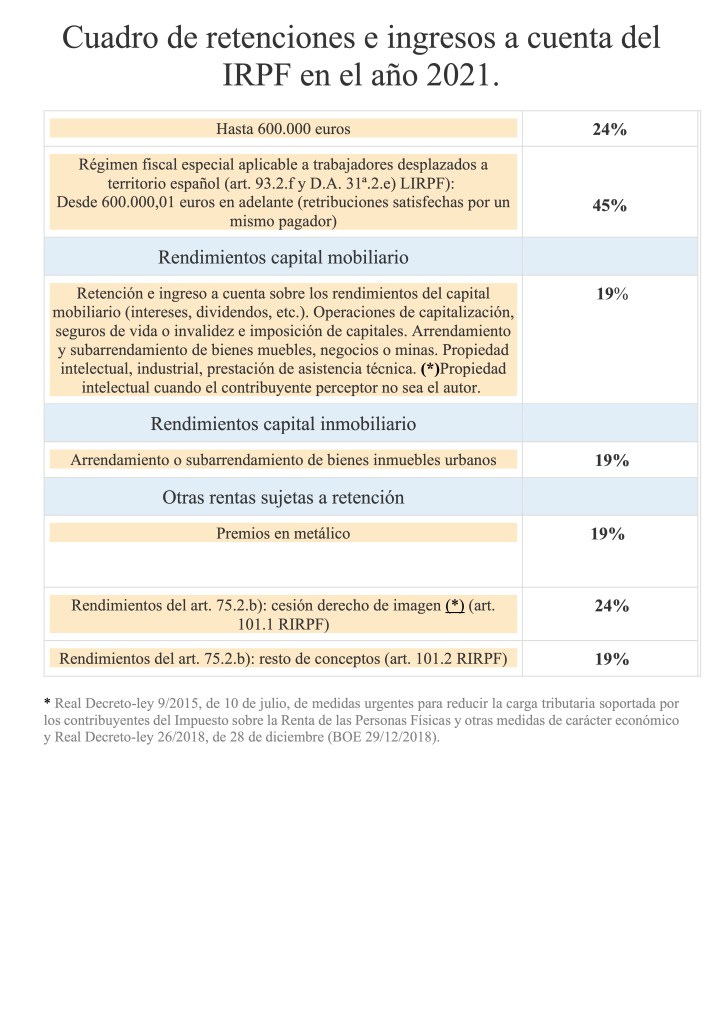 Cuadro de retenciones e ingresos a cuenta del IRPF en el año 2021.

| | |
|---|---|
| Hasta 600.000 euros | 24% |
| Régimen fiscal especial aplicable a trabajadores desplazados a territorio español (art. 93.2.f y D.A. 31ª.2.e) LIRPF): Desde 600.000,01 euros en adelante (retribuciones satisfechas por un mismo pagador) | 45% |
| Rendimientos capital mobiliario | |
| Retención e ingreso a cuenta sobre los rendimientos del capital mobiliario (intereses, dividendos, etc.). Operaciones de capitalización, seguros de vida o invalidez e imposición de capitales. Arrendamiento y subarrendamiento de bienes muebles, negocios o minas. Propiedad intelectual, industrial, prestación de asistencia técnica. (*)Propiedad intelectual cuando el contribuyente perceptor no sea el autor. | 19% |
| Rendimientos capital inmobiliario | |
| Arrendamiento o subarrendamiento de bienes inmuebles urbanos | 19% |
| Otras rentas sujetas a retención | |
| Premios en metálico | 19% |
| Rendimientos del art. 75.2.b): cesión derecho de imagen (*) (art. 101.1 RIRPF) | 24% |
| Rendimientos del art. 75.2.b): resto de conceptos (art. 101.2 RIRPF) | 19% |

* Real Decreto-ley 9/2015, de 10 de julio, de medidas urgentes para reducir la carga tributaria soportada por los contribuyentes del Impuesto sobre la Renta de las Personas Físicas y otras medidas de carácter económico y Real Decreto-ley 26/2018, de 28 de diciembre (BOE 29/12/2018).